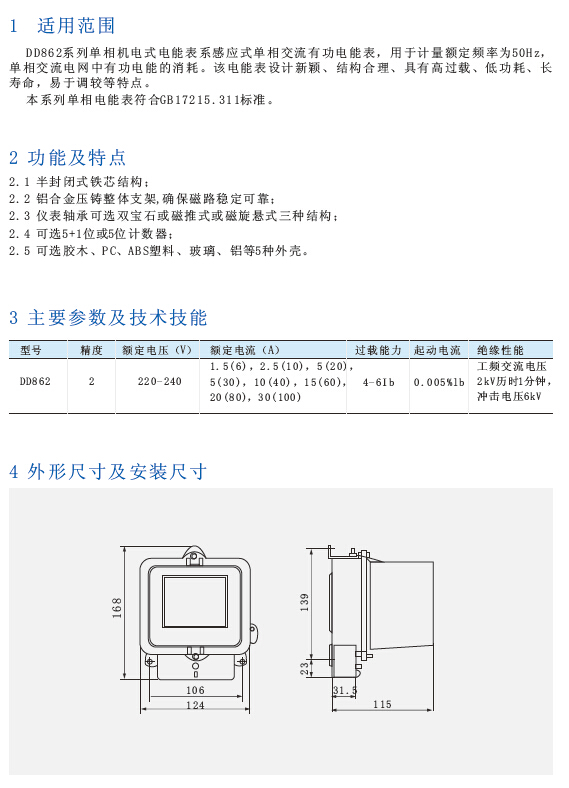 1 适用范围

DD862系列单相机电式电能表系感应式单相交流有功电能表，用于计量额定频率为50Hz，单相交流电网中有功电能的消耗。该电能表设计新颖、结构合理、具有高过载、低功耗、长寿命，易于调较等特点。
本系列单相电能表符合GB17215.311标准。

2 功能及特点

2.1 半封闭式铁芯结构；
2.2 铝合金压铸整体支架，确保磁路稳定可靠；
2.3 仪表轴承可选双宝石或磁推式或磁旋悬式三种结构；
2.4 可选5+1位或5位计数器；
2.5 可选胶木、PC、ABS塑料、玻璃、铝等5种外壳。

3 主要参数及技术技能

| 型号 | 精度 | 额定电压（V） | 额定电流（A） | 过载能力 | 起动电流 | 绝缘性能 |
|---|---|---|---|---|---|---|
| DD862 | 2 | 220-240 | 1.5(6)，2.5(10)，5(20)，5(30)，10(40)，15(60)，20(80)，30(100) | 4-6Ib | 0.005%Ib | 工频交流电压2kV历时1分钟，冲击电压6kV |

4 外形尺寸及安装尺寸

168
106
124
139
23
31.5
115